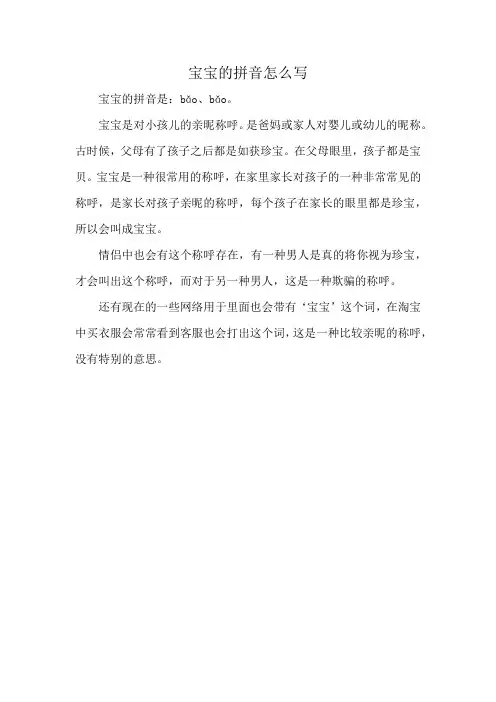 宝宝的拼音怎么写

宝宝的拼音是：bǎo、bǎo。

宝宝是对小孩儿的亲昵称呼。是爸妈或家人对婴儿或幼儿的昵称。古时候，父母有了孩子之后都是如获珍宝。在父母眼里，孩子都是宝贝。宝宝是一种很常用的称呼，在家里家长对孩子的一种非常常见的称呼，是家长对孩子亲昵的称呼，每个孩子在家长的眼里都是珍宝，所以会叫成宝宝。

情侣中也会有这个称呼存在，有一种男人是真的将你视为珍宝，才会叫出这个称呼，而对于另一种男人，这是一种欺骗的称呼。

还有现在的一些网络用于里面也会带有‘宝宝’这个词，在淘宝中买衣服会常常看到客服也会打出这个词，这是一种比较亲昵的称呼，没有特别的意思。